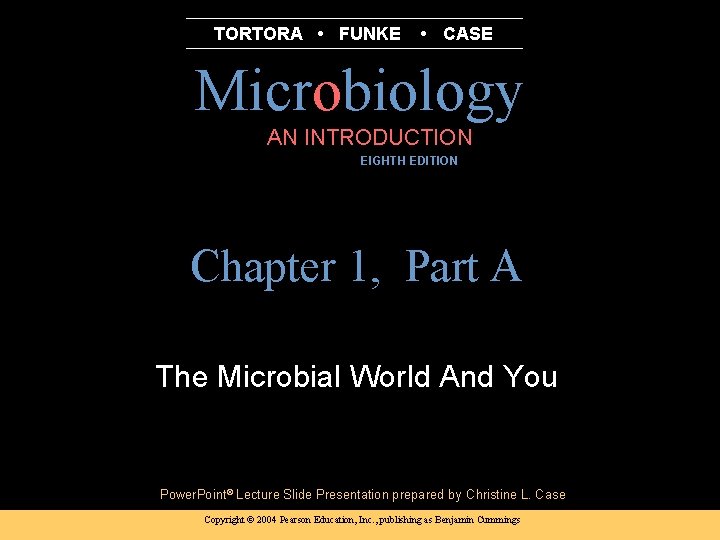 TORTORA • FUNKE • CASE

Microbiology

AN INTRODUCTION

EIGHTH EDITION

Chapter 1, Part A

The Microbial World And You

PowerPoint® Lecture Slide Presentation prepared by Christine L. Case

Copyright © 2004 Pearson Education, Inc., publishing as Benjamin Cummings